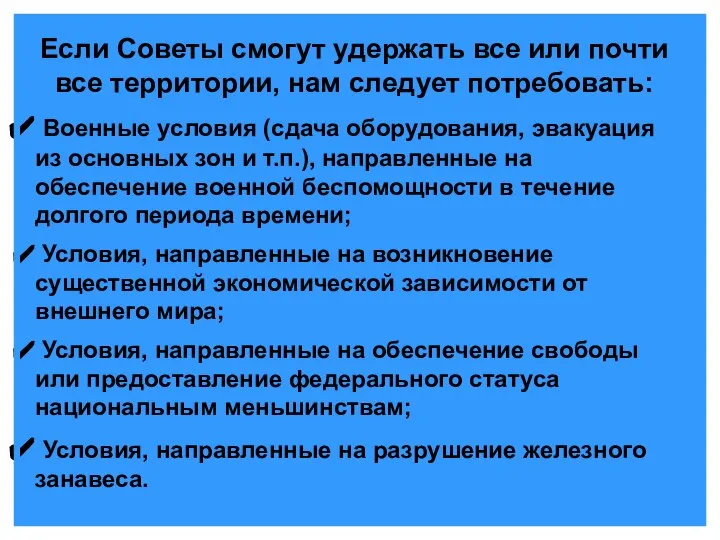 Если Советы смогут удержать все или почти все территории, нам следует потребовать:

✓ Военные условия (сдача оборудования, эвакуация из основных зон и т.п.), направленные на обеспечение военной беспомощности в течение долгого периода времени;

✓ Условия, направленные на возникновение существенной экономической зависимости от внешнего мира;

✓ Условия, направленные на обеспечение свободы или предоставление федерального статуса национальным меньшинствам;

✓ Условия, направленные на разрушение железного занавеса.